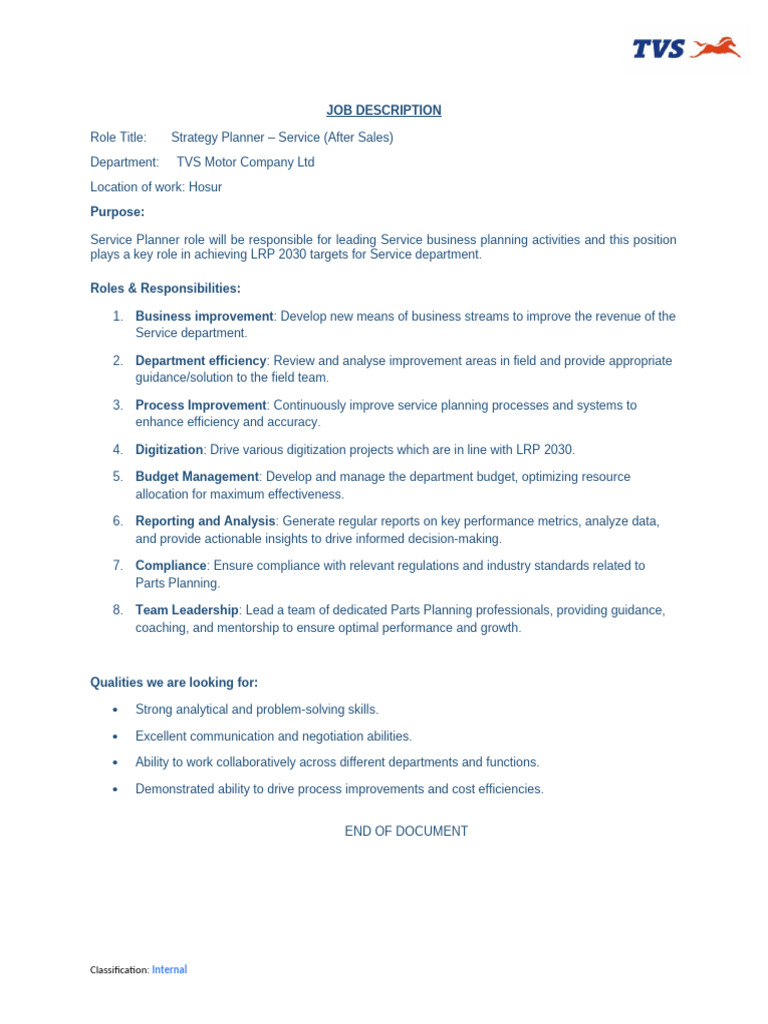 TVS

JOB DESCRIPTION

Role Title: Strategy Planner – Service (After Sales)

Department: TVS Motor Company Ltd

Location of work: Hosur

Purpose:

Service Planner role will be responsible for leading Service business planning activities and this position plays a key role in achieving LRP 2030 targets for Service department.

Roles & Responsibilities:

1. Business improvement: Develop new means of business streams to improve the revenue of the Service department.
2. Department efficiency: Review and analyse improvement areas in field and provide appropriate guidance/solution to the field team.
3. Process Improvement: Continuously improve service planning processes and systems to enhance efficiency and accuracy.
4. Digitization: Drive various digitization projects which are in line with LRP 2030.
5. Budget Management: Develop and manage the department budget, optimizing resource allocation for maximum effectiveness.
6. Reporting and Analysis: Generate regular reports on key performance metrics, analyze data, and provide actionable insights to drive informed decision-making.
7. Compliance: Ensure compliance with relevant regulations and industry standards related to Parts Planning.
8. Team Leadership: Lead a team of dedicated Parts Planning professionals, providing guidance, coaching, and mentorship to ensure optimal performance and growth.

Qualities we are looking for:

• Strong analytical and problem-solving skills.
• Excellent communication and negotiation abilities.
• Ability to work collaboratively across different departments and functions.
• Demonstrated ability to drive process improvements and cost efficiencies.

END OF DOCUMENT

Classification: Internal